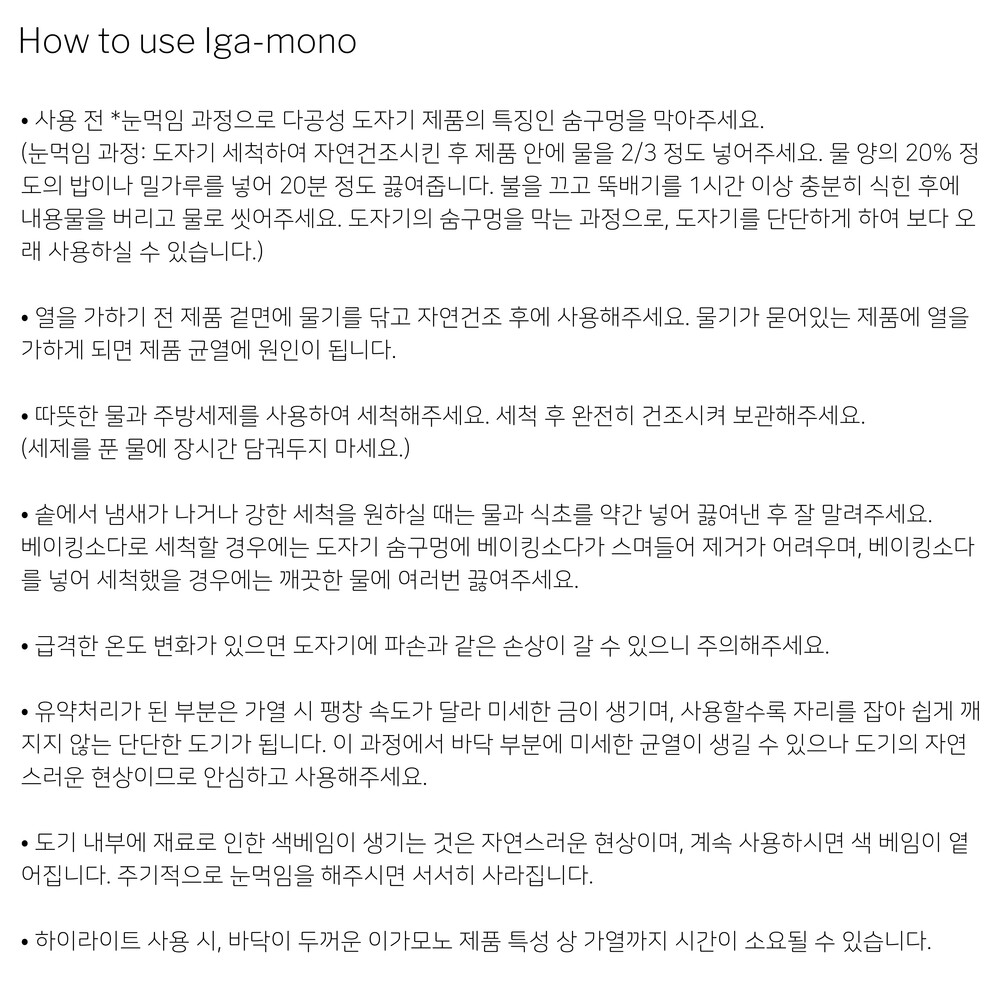 How to use Iga-mono

• 사용 전 *눈먹임 과정으로 다공성 도자기 제품의 특징인 숨구멍을 막아주세요.
(눈먹임 과정: 도자기 세척하여 자연건조시킨 후 제품 안에 물을 2/3 정도 넣어주세요. 물 양의 20% 정도의 밥이나 밀가루를 넣어 20분 정도 끓여줍니다. 불을 끄고 뚝배기를 1시간 이상 충분히 식힌 후에 내용물을 버리고 물로 씻어주세요. 도자기의 숨구멍을 막는 과정으로, 도자기를 단단하게 하여 보다 오래 사용하실 수 있습니다.)

• 열을 가하기 전 제품 겉면에 물기를 닦고 자연건조 후에 사용해주세요. 물기가 묻어있는 제품에 열을 가하게 되면 제품 균열에 원인이 됩니다.

• 따뜻한 물과 주방세제를 사용하여 세척해주세요. 세척 후 완전히 건조시켜 보관해주세요.
(세제를 푼 물에 장시간 담궈두지 마세요.)

• 솥에서 냄새가 나거나 강한 세척을 원하실 때는 물과 식초를 약간 넣어 끓여낸 후 잘 말려주세요. 베이킹소다로 세척할 경우에는 도자기 숨구멍에 베이킹소다가 스며들어 제거가 어려우며, 베이킹소다를 넣어 세척했을 경우에는 깨끗한 물에 여러번 끓여주세요.

• 급격한 온도 변화가 있으면 도자기에 파손과 같은 손상이 갈 수 있으니 주의해주세요.

• 유약처리가 된 부분은 가열 시 팽창 속도가 달라 미세한 금이 생기며, 사용할수록 자리를 잡아 쉽게 깨지지 않는 단단한 도기가 됩니다. 이 과정에서 바닥 부분에 미세한 균열이 생길 수 있으나 도기의 자연스러운 현상이므로 안심하고 사용해주세요.

• 도기 내부에 재료로 인한 색베임이 생기는 것은 자연스러운 현상이며, 계속 사용하시면 색 베임이 옅어집니다. 주기적으로 눈먹임을 해주시면 서서히 사라집니다.

• 하이라이트 사용 시, 바닥이 두꺼운 이가모노 제품 특성 상 가열까지 시간이 소요될 수 있습니다.